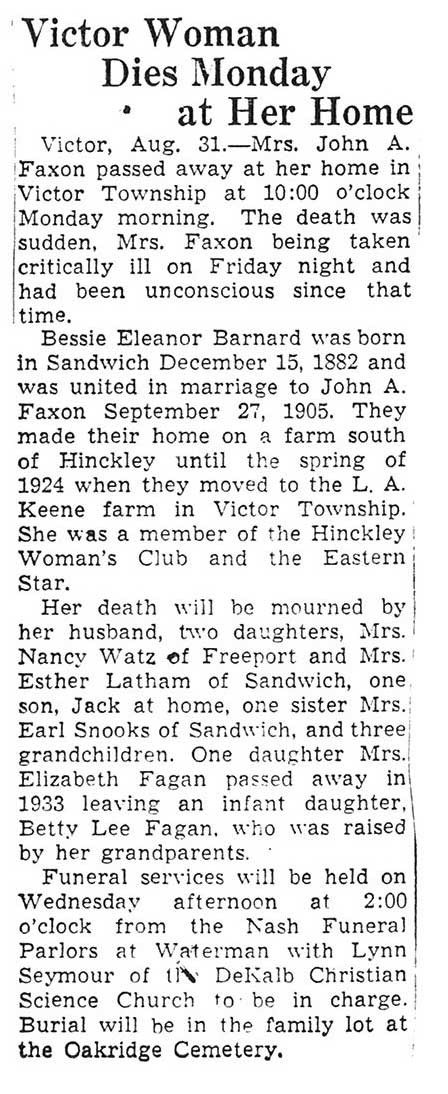 Victor Woman Dies Monday at Her Home

Victor, Aug. 31.—Mrs. John A. Faxon passed away at her home in Victor Township at 10:00 o'clock Monday morning. The death was sudden, Mrs. Faxon being taken critically ill on Friday night and had been unconscious since that time.

Bessie Eleanor Barnard was born in Sandwich December 15, 1882 and was united in marriage to John A. Faxon September 27, 1905. They made their home on a farm south of Hinckley until the spring of 1924 when they moved to the L. A. Keene farm in Victor Township. She was a member of the Hinckley Woman's Club and the Eastern Star.

Her death will be mourned by her husband, two daughters, Mrs. Nancy Watz of Freeport and Mrs. Esther Latham of Sandwich, one son, Jack at home, one sister Mrs. Earl Snooks of Sandwich, and three grandchildren. One daughter Mrs. Elizabeth Fagan passed away in 1933 leaving an infant daughter, Betty Lee Fagan, who was raised by her grandparents.

Funeral services will be held on Wednesday afternoon at 2:00 o'clock from the Nash Funeral Parlors at Waterman with Lynn Seymour of the DeKalb Christian Science Church to be in charge. Burial will be in the family lot at the Oakridge Cemetery.